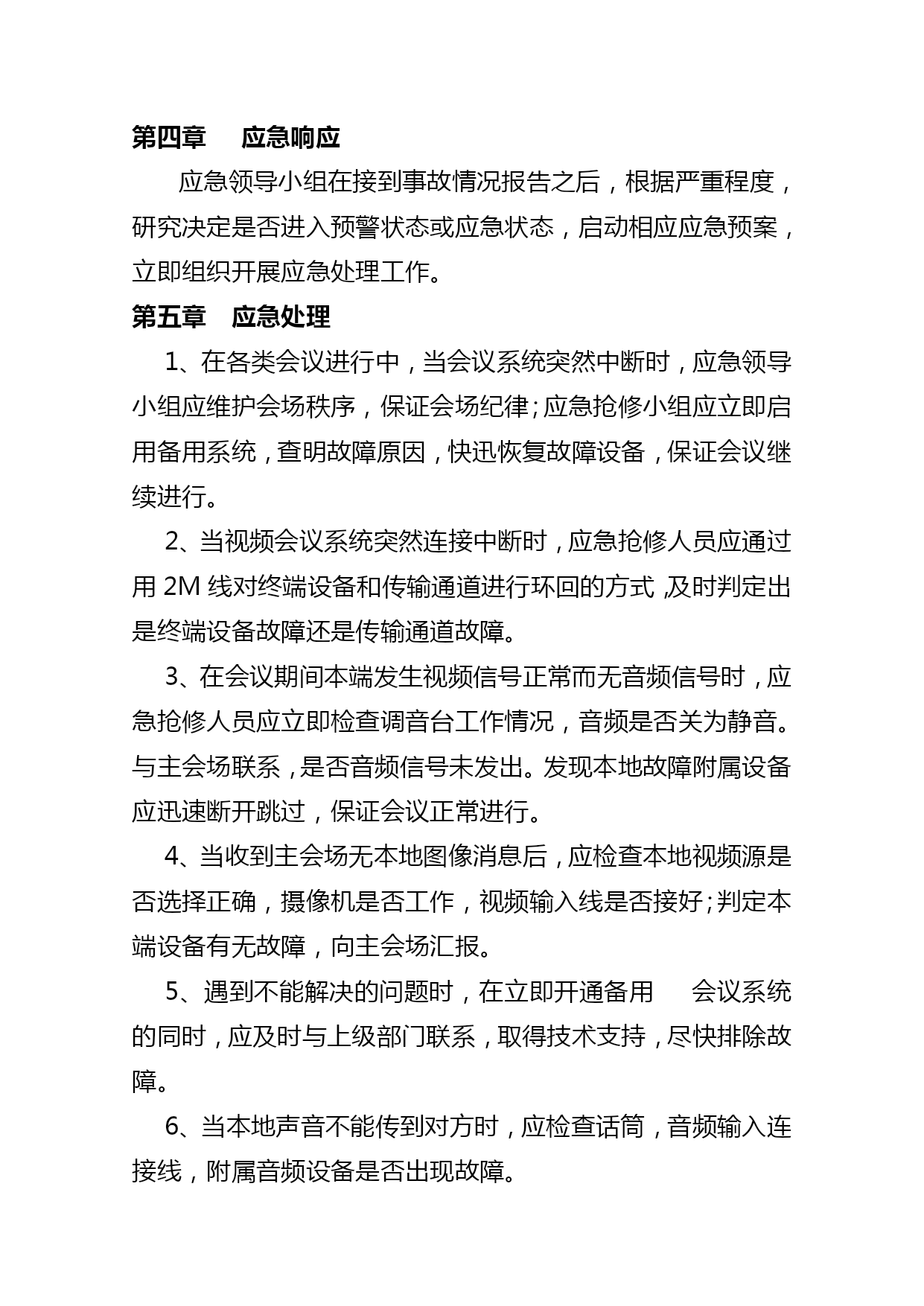 第四章　应急响应

应急领导小组在接到事故情况报告之后，根据严重程度，研究决定是否进入预警状态或应急状态，启动相应应急预案，立即组织开展应急处理工作。

第五章　应急处理

1、在各类会议进行中，当会议系统突然中断时，应急领导小组应维护会场秩序，保证会场纪律;应急抢修小组应立即启用备用系统，查明故障原因，快迅恢复故障设备，保证会议继续进行。

2、当视频会议系统突然连接中断时，应急抢修人员应通过用 2M 线对终端设备和传输通道进行环回的方式,及时判定出是终端设备故障还是传输通道故障。

3、在会议期间本端发生视频信号正常而无音频信号时，应急抢修人员应立即检查调音台工作情况，音频是否关为静音。与主会场联系，是否音频信号未发出。发现本地故障附属设备应迅速断开跳过，保证会议正常进行。

4、当收到主会场无本地图像消息后，应检查本地视频源是否选择正确，摄像机是否工作，视频输入线是否接好;判定本端设备有无故障，向主会场汇报。

5、遇到不能解决的问题时，在立即开通备用　会议系统的同时，应及时与上级部门联系，取得技术支持，尽快排除故障。

6、当本地声音不能传到对方时，应检查话筒，音频输入连接线，附属音频设备是否出现故障。